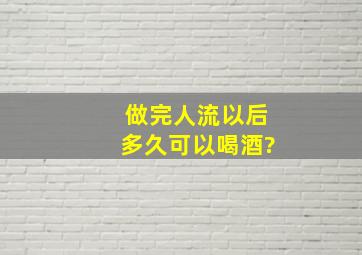 做完人流以后
多久可以喝酒?